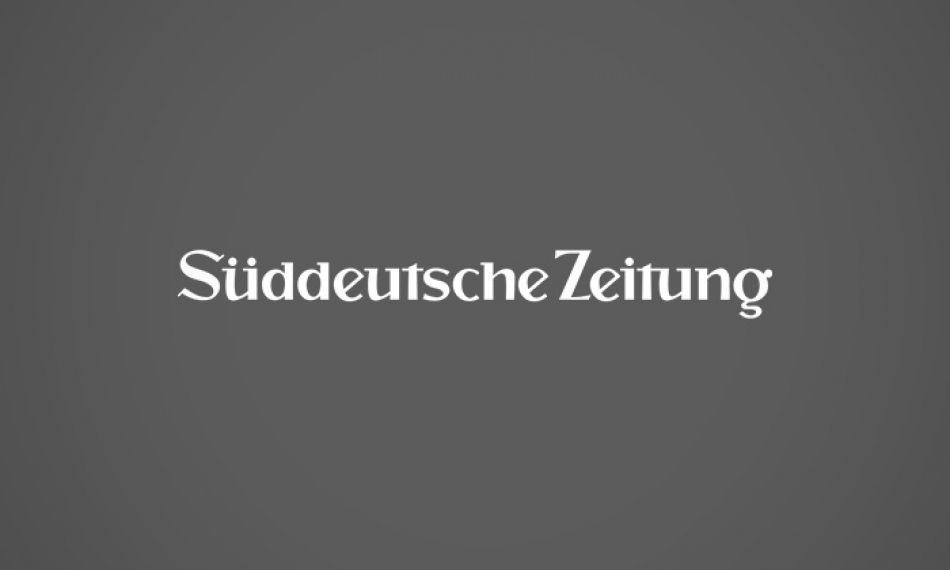 Süddeutsche Zeitung